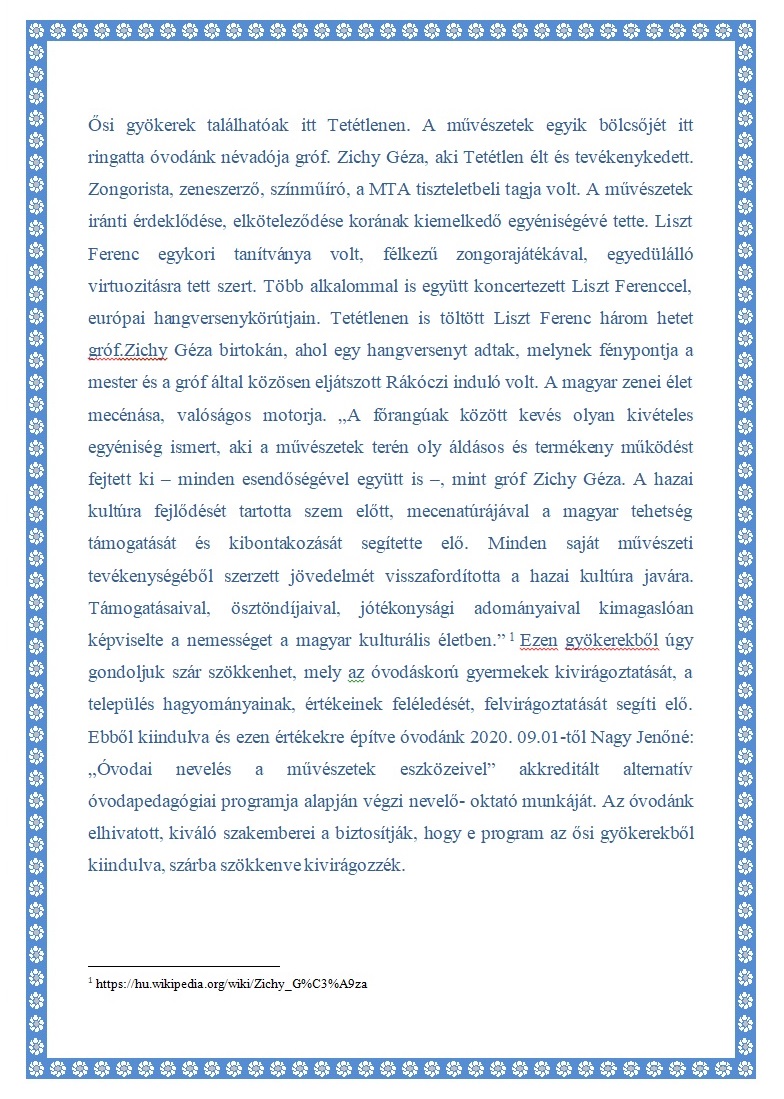 Ősi gyökerek találhatóak itt Tetétlenen. A művészetek egyik bölcsőjét itt ringatta óvodánk névadója gróf. Zichy Géza, aki Tetétlen élt és tevékenykedett. Zongorista, zeneszerző, színműíró, a MTA tiszteletbeli tagja volt. A művészetek iránti érdeklődése, elköteleződése korának kiemelkedő egyéniségévé tette. Liszt Ferenc egykori tanítványa volt, félkezű zongorajátékával, egyedülálló virtuozitásra tett szert. Több alkalommal is együtt koncertezett Liszt Ferenccel, európai hangversenykörútjain. Tetétlenen is töltött Liszt Ferenc három hetet gróf.Zichy Géza birtokán, ahol egy hangversenyt adtak, melynek fénypontja a mester és a gróf által közösen eljátszott Rákóczi induló volt. A magyar zenei élet mecénása, valóságos motorja. „A főrangúak között kevés olyan kivételes egyéniség ismert, aki a művészetek terén oly áldásos és termékeny működést fejtett ki – minden esendőségével együtt is –, mint gróf Zichy Géza. A hazai kultúra fejlődését tartotta szem előtt, mecenatúrájával a magyar tehetség támogatását és kibontakozását segítette elő. Minden saját művészeti tevékenységéből szerzett jövedelmét visszafordította a hazai kultúra javára. Támogatásaival, ösztöndíjaival, jótékonysági adományaival kimagaslóan képviselte a nemességet a magyar kulturális életben.” $^1$ Ezen gyökerekből úgy gondoljuk szár szökkenhet, mely az óvodáskorú gyermekek kivirágoztatását, a település hagyományainak, értékeinek feléledését, felvirágoztatását segíti elő. Ebből kiindulva és ezen értékekre építve óvodánk 2020. 09.01-től Nagy Jenőné: „Óvodai nevelés a művészetek eszközeivel” akkreditált alternatív óvodapedagógiai programja alapján végzi nevelő- oktató munkáját. Az óvodánk elhivatott, kiváló szakemberei a biztosítják, hogy e program az ősi gyökerekből kiindulva, szárba szökkenve kivirágozzék.

$^1$ https://hu.wikipedia.org/wiki/Zichy_G%C3%A9za